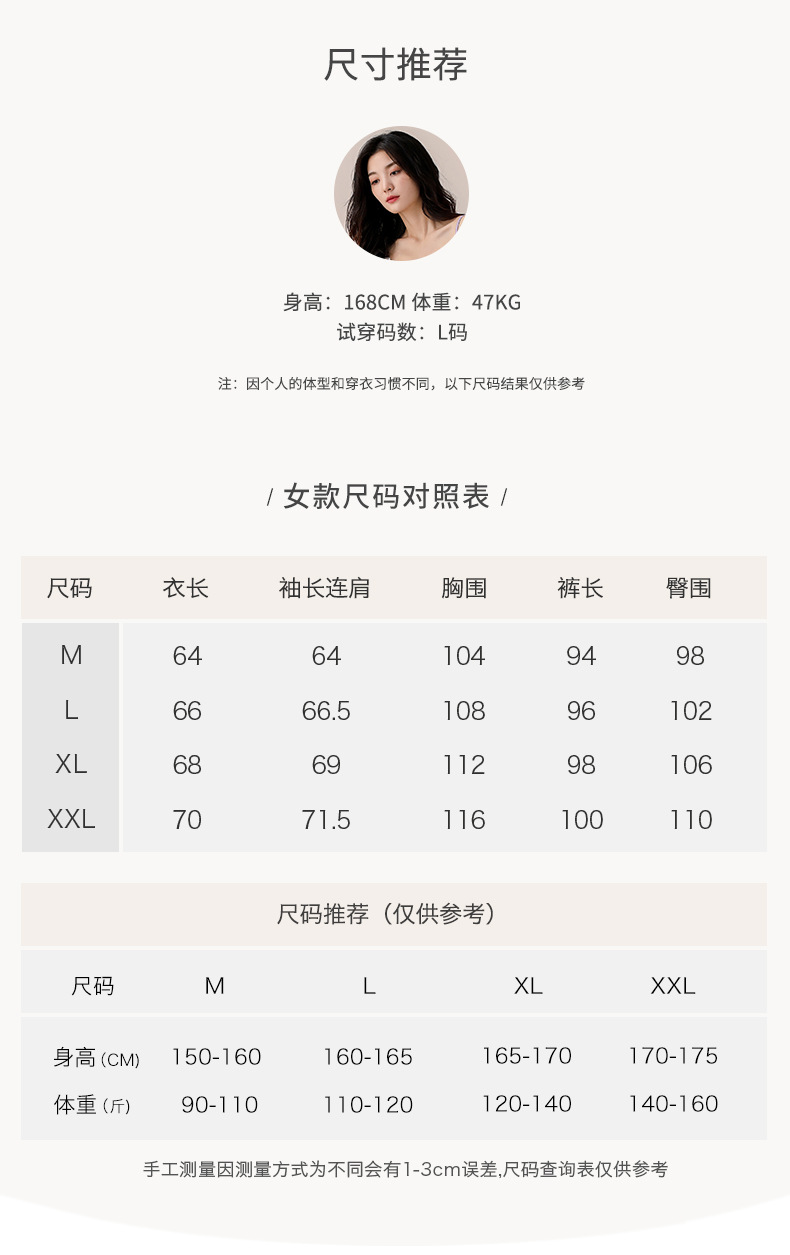 尺寸推荐

身高：168CM 体重：47KG
试穿码数：L码

注：因个人的体型和穿衣习惯不同，以下尺码结果仅供参考

/ 女款尺码对照表 /

| 尺码 | 衣长 | 袖长连肩 | 胸围 | 裤长 | 臀围 |
|---|---|---|---|---|---|
| M | 64 | 64 | 104 | 94 | 98 |
| L | 66 | 66.5 | 108 | 96 | 102 |
| XL | 68 | 69 | 112 | 98 | 106 |
| XXL | 70 | 71.5 | 116 | 100 | 110 |

尺码推荐（仅供参考）

| 尺码 | M | L | XL | XXL |
|---|---|---|---|---|
| 身高（CM） | 150-160 | 160-165 | 165-170 | 170-175 |
| 体重（斤） | 90-110 | 110-120 | 120-140 | 140-160 |

手工测量因测量方式为不同会有1-3cm误差,尺码查询表仅供参考